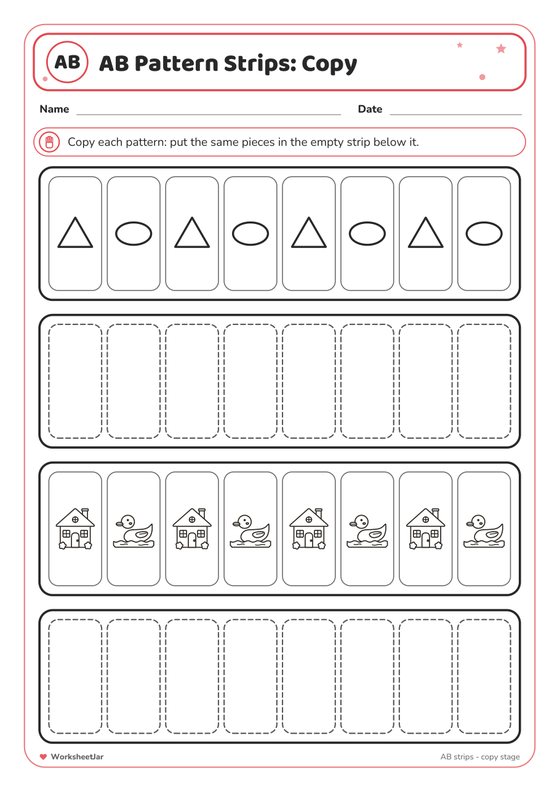 AB AB Pattern Strips: Copy

Name

Date

Copy each pattern: put the same pieces in the empty strip below it.

WorksheetJar

AB strips - copy stage